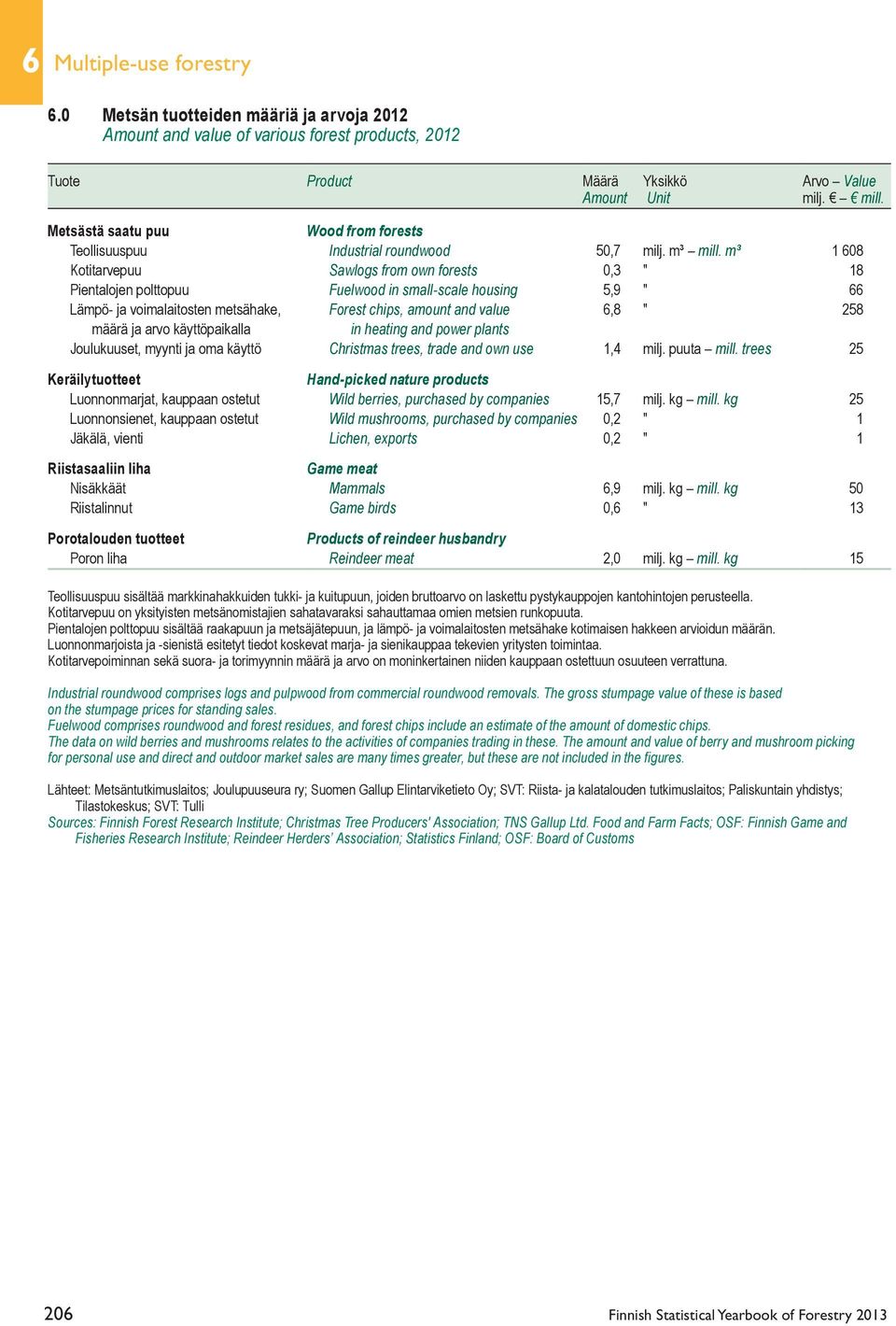 6 Multiple-use forestry

6.0 Metsän tuotteiden määriä ja arvoja 2012
Amount and value of various forest products, 2012

| Tuote | Product | Määrä Amount | Yksikkö Unit | Arvo – Value milj. € – € mill. |
|---|---|---|---|---|
| Metsästä saatu puu | Wood from forests | | | |
| Teollisuuspuu | Industrial roundwood | 50,7 | milj. m³ – mill. m³ | 1 608 |
| Kotitarvepuu | Sawlogs from own forests | 0,3 | " | 18 |
| Pientalojen polttopuu | Fuelwood in small-scale housing | 5,9 | " | 66 |
| Lämpö- ja voimalaitosten metsähake, määrä ja arvo käyttöpaikalla | Forest chips, amount and value in heating and power plants | 6,8 | " | 258 |
| Joulukuuset, myynti ja oma käyttö | Christmas trees, trade and own use | 1,4 | milj. puuta – mill. trees | 25 |
| Keräilytuotteet | Hand-picked nature products | | | |
| Luonnonmarjat, kauppaan ostetut | Wild berries, purchased by companies | 15,7 | milj. kg – mill. kg | 25 |
| Luonnonsienet, kauppaan ostetut | Wild mushrooms, purchased by companies | 0,2 | " | 1 |
| Jäkälä, vienti | Lichen, exports | 0,2 | " | 1 |
| Riistasaaliin liha | Game meat | | | |
| Nisäkkäät | Mammals | 6,9 | milj. kg – mill. kg | 50 |
| Riistalinnut | Game birds | 0,6 | " | 13 |
| Porotalouden tuotteet | Products of reindeer husbandry | | | |
| Poron liha | Reindeer meat | 2,0 | milj. kg – mill. kg | 15 |

Teollisuuspuu sisältää markkinahakkuiden tukki- ja kuitupuun, joiden bruttoarvo on laskettu pystykauppojen kantohintojen perusteella.
Kotitarvepuu on yksityisten metsänomistajien sahatavaraksi sahauttamaa omien metsien runkopuuta.
Pientalojen polttopuu sisältää raakapuun ja metsäjätepuun, ja lämpö- ja voimalaitosten metsähake kotimaisen hakkeen arvioidun määrän.
Luonnonmarjoista ja -sienistä esitetyt tiedot koskevat marja- ja sienikauppaa tekevien yritysten toimintaa.
Kotitarvepoiminnan sekä suora- ja torimyynnin määrä ja arvo on moninkertainen niiden kauppaan ostettuun osuuteen verrattuna.

Industrial roundwood comprises logs and pulpwood from commercial roundwood removals. The gross stumpage value of these is based on the stumpage prices for standing sales.
Fuelwood comprises roundwood and forest residues, and forest chips include an estimate of the amount of domestic chips.
The data on wild berries and mushrooms relates to the activities of companies trading in these. The amount and value of berry and mushroom picking for personal use and direct and outdoor market sales are many times greater, but these are not included in the figures.

Lähteet: Metsäntutkimuslaitos; Joulupuuseura ry; Suomen Gallup Elintarviketieto Oy; SVT: Riista- ja kalatalouden tutkimuslaitos; Paliskuntain yhdistys; Tilastokeskus; SVT: Tulli
Sources: Finnish Forest Research Institute; Christmas Tree Producers' Association; TNS Gallup Ltd. Food and Farm Facts; OSF: Finnish Game and Fisheries Research Institute; Reindeer Herders' Association; Statistics Finland; OSF: Board of Customs

206 Finnish Statistical Yearbook of Forestry 2013